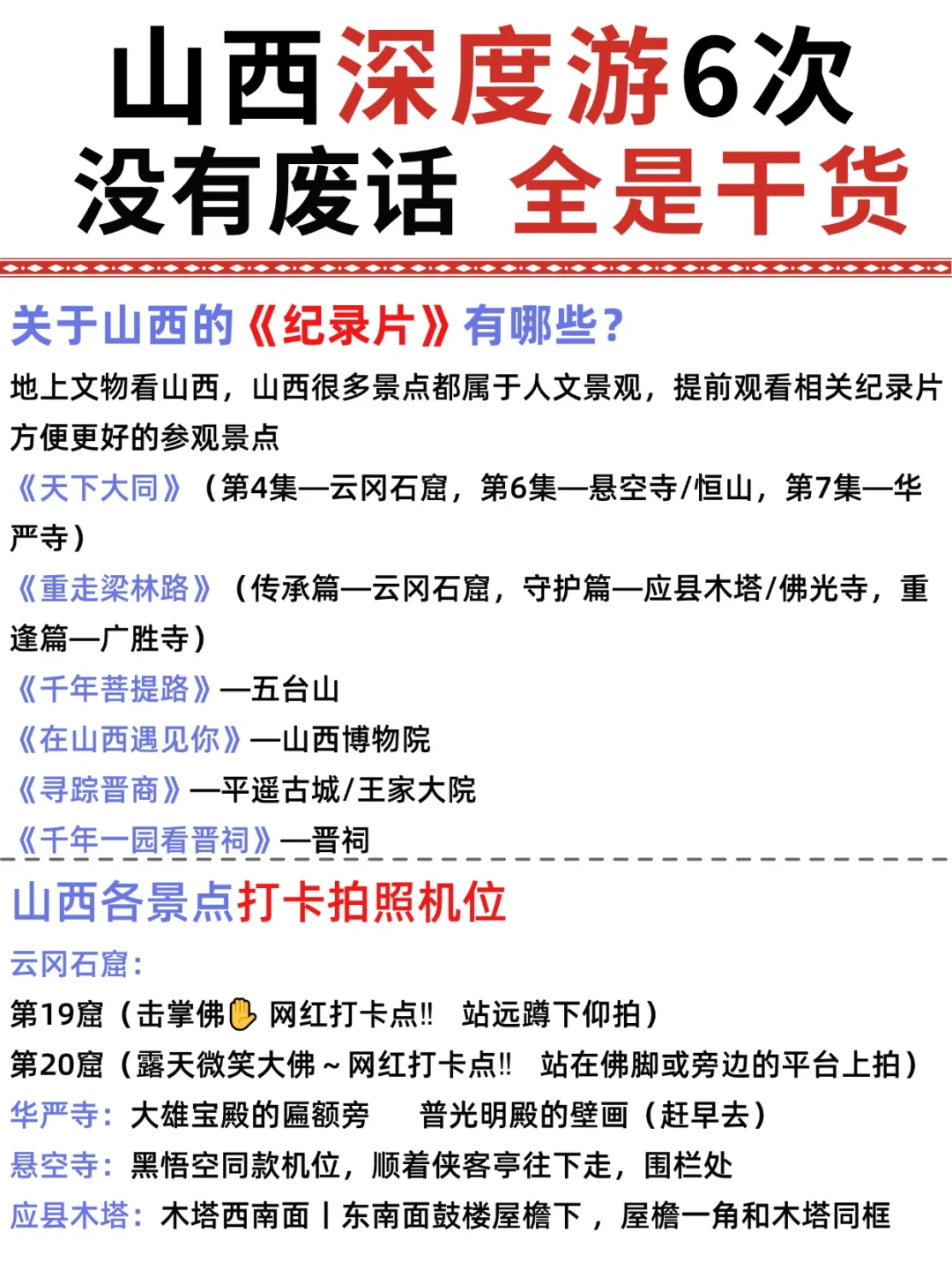 山西深度游6次
没有废话 全是干货

关于山西的《纪录片》有哪些？
地上文物看山西，山西很多景点都属于人文景观，提前观看相关纪录片方便更好的参观景点
《天下大同》（第4集—云冈石窟，第6集—悬空寺/恒山，第7集—华严寺）
《重走梁林路》（传承篇—云冈石窟，守护篇—应县木塔/佛光寺，重逢篇—广胜寺）
《千年菩提路》—五台山
《在山西遇见你》—山西博物院
《寻踪晋商》—平遥古城/王家大院
《千年一园看晋祠》—晋祠

山西各景点打卡拍照机位
云冈石窟：
第19窟（击掌佛✋ 网红打卡点‼ 站远蹲下仰拍）
第20窟（露天微笑大佛～网红打卡点‼ 站在佛脚或旁边的平台上拍）
华严寺：大雄宝殿的匾额旁 普光明殿的壁画（赶早去）
悬空寺：黑悟空同款机位，顺着侠客亭往下走，围栏处
应县木塔：木塔西南面丨东南面鼓楼屋檐下，屋檐一角和木塔同框